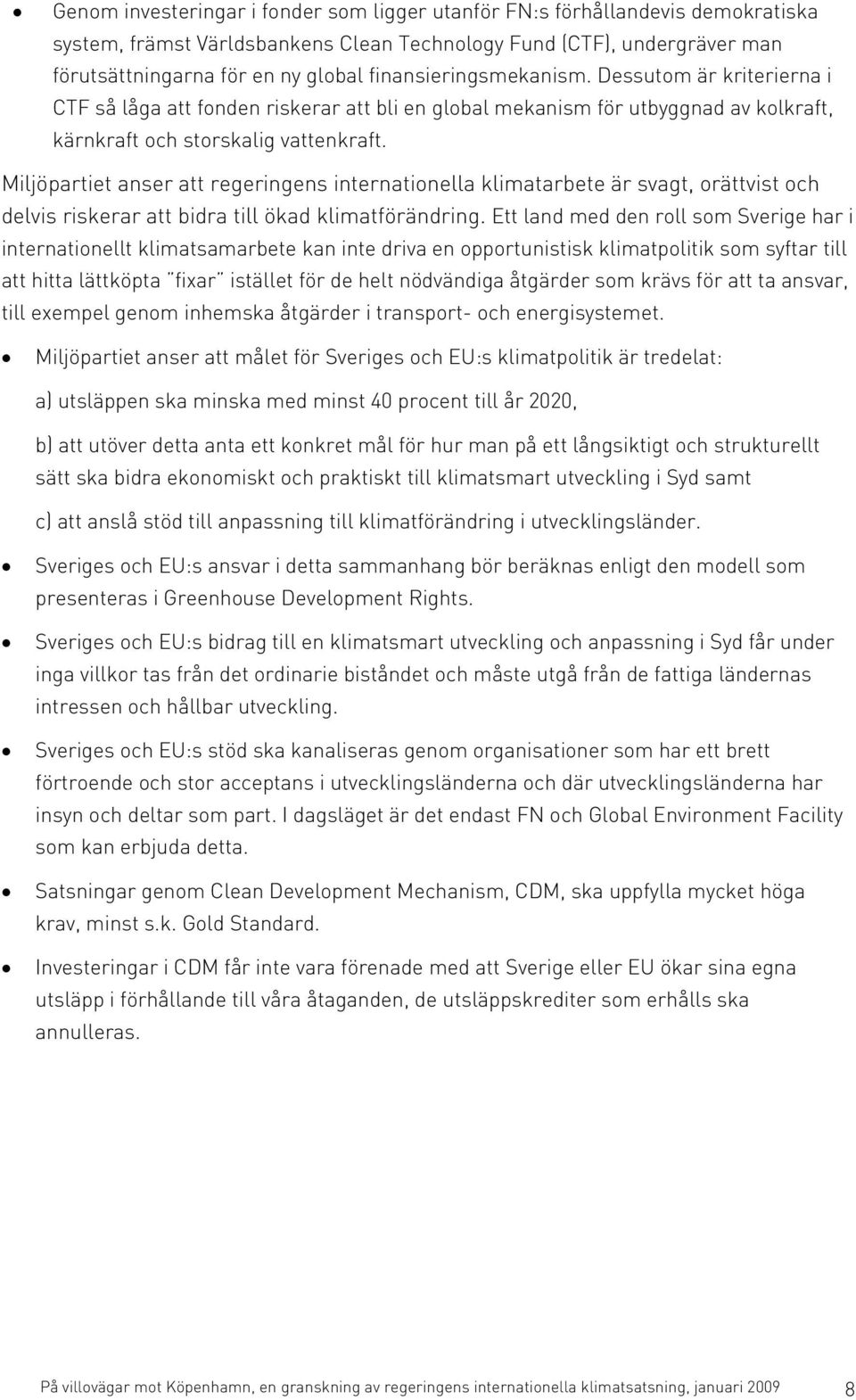 • Genom investeringar i fonder som ligger utanför FN:s förhållandevis demokratiska system, främst Världsbankens Clean Technology Fund (CTF), undergräver man förutsättningarna för en ny global finansieringsmekanism. Dessutom är kriterierna i CTF så låga att fonden riskerar att bli en global mekanism för utbyggnad av kolkraft, kärnkraft och storskalig vattenkraft.

Miljöpartiet anser att regeringens internationella klimatarbete är svagt, orättvist och delvis riskerar att bidra till ökad klimatförändring. Ett land med den roll som Sverige har i internationellt klimatsamarbete kan inte driva en opportunistisk klimatpolitik som syftar till att hitta lättköpta "fixar" istället för de helt nödvändiga åtgärder som krävs för att ta ansvar, till exempel genom inhemska åtgärder i transport- och energisystemet.

• Miljöpartiet anser att målet för Sveriges och EU:s klimatpolitik är tredelat:

a) utsläppen ska minska med minst 40 procent till år 2020,

b) att utöver detta anta ett konkret mål för hur man på ett långsiktigt och strukturellt sätt ska bidra ekonomiskt och praktiskt till klimatsmart utveckling i Syd samt

c) att anslå stöd till anpassning till klimatförändring i utvecklingsländer.

• Sveriges och EU:s ansvar i detta sammanhang bör beräknas enligt den modell som presenteras i Greenhouse Development Rights.

• Sveriges och EU:s bidrag till en klimatsmart utveckling och anpassning i Syd får under inga villkor tas från det ordinarie biståndet och måste utgå från de fattiga ländernas intressen och hållbar utveckling.

• Sveriges och EU:s stöd ska kanaliseras genom organisationer som har ett brett förtroende och stor acceptans i utvecklingsländerna och där utvecklingsländerna har insyn och deltar som part. I dagsläget är det endast FN och Global Environment Facility som kan erbjuda detta.

• Satsningar genom Clean Development Mechanism, CDM, ska uppfylla mycket höga krav, minst s.k. Gold Standard.

• Investeringar i CDM får inte vara förenade med att Sverige eller EU ökar sina egna utsläpp i förhållande till våra åtaganden, de utsläppskrediter som erhålls ska annulleras.

På villovägar mot Köpenhamn, en granskning av regeringens internationella klimatsatsning, januari 2009 8